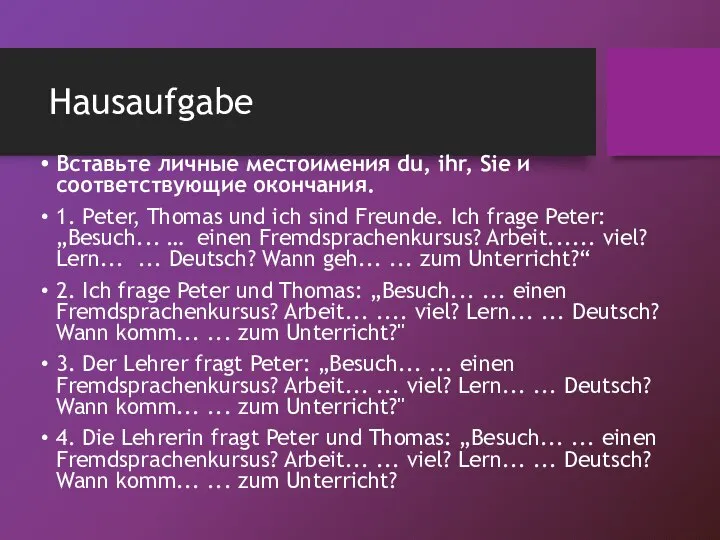 Hausaufgabe

• Вставьте личные местоимения du, ihr, Sie и соответствующие окончания.

• 1. Peter, Thomas und ich sind Freunde. Ich frage Peter: „Besuch... … einen Fremdsprachenkursus? Arbeit...... viel? Lern... ... Deutsch? Wann geh... ... zum Unterricht?“

• 2. Ich frage Peter und Thomas: „Besuch... ... einen Fremdsprachenkursus? Arbeit... .... viel? Lern... ... Deutsch? Wann komm... ... zum Unterricht?"

• 3. Der Lehrer fragt Peter: „Besuch... ... einen Fremdsprachenkursus? Arbeit... ... viel? Lern... ... Deutsch? Wann komm... ... zum Unterricht?"

• 4. Die Lehrerin fragt Peter und Thomas: „Besuch... ... einen Fremdsprachenkursus? Arbeit... ... viel? Lern... ... Deutsch? Wann komm... ... zum Unterricht?